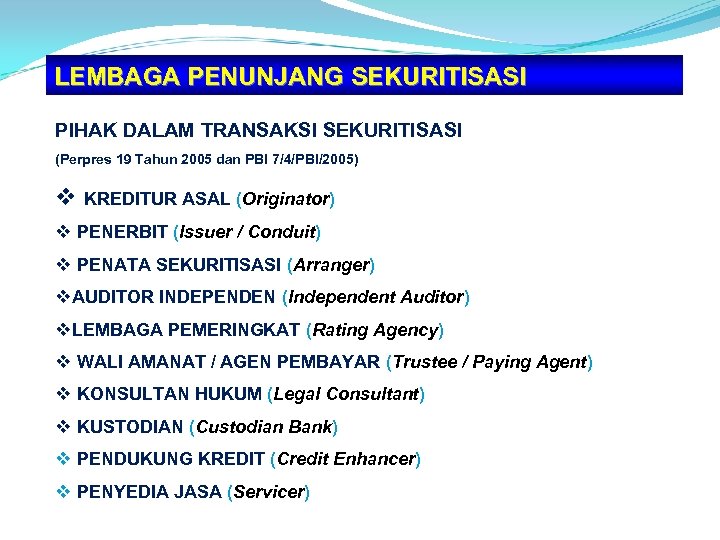 LEMBAGA PENUNJANG SEKURITISASI

PIHAK DALAM TRANSAKSI SEKURITISASI

(Perpres 19 Tahun 2005 dan PBI 7/4/PBI/2005)

❖ KREDITUR ASAL (Originator)

❖ PENERBIT (Issuer / Conduit)

❖ PENATA SEKURITISASI (Arranger)

❖AUDITOR INDEPENDEN (Independent Auditor)

❖LEMBAGA PEMERINGKAT (Rating Agency)

❖ WALI AMANAT / AGEN PEMBAYAR (Trustee / Paying Agent)

❖ KONSULTAN HUKUM (Legal Consultant)

❖ KUSTODIAN (Custodian Bank)

❖ PENDUKUNG KREDIT (Credit Enhancer)

❖ PENYEDIA JASA (Servicer)